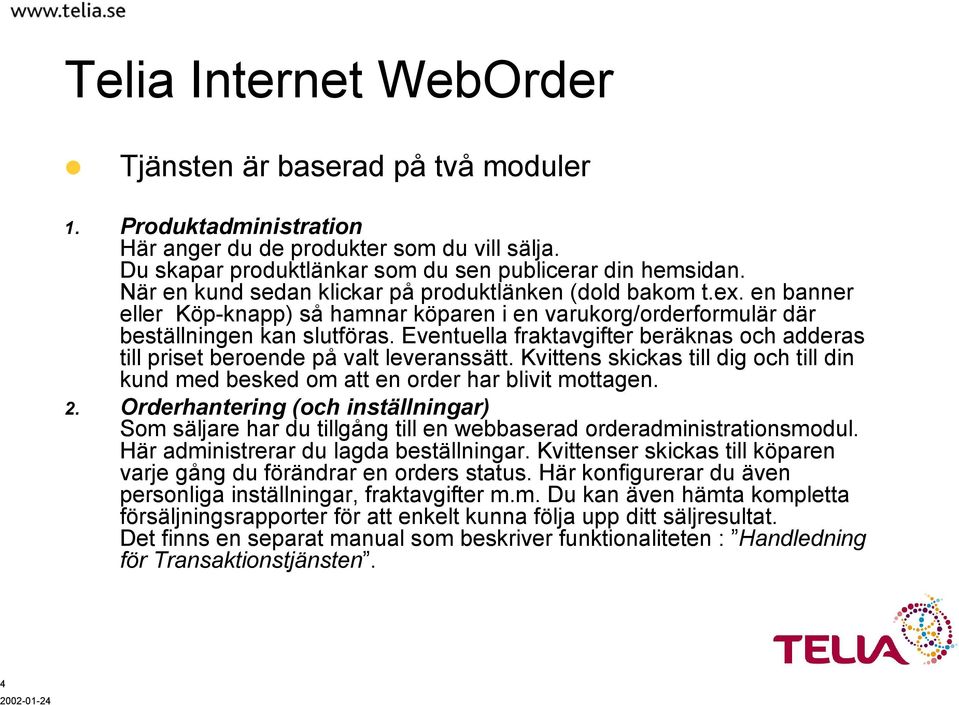 www.telia.se

Telia Internet WebOrder

Tjänsten är baserad på två moduler

1. Produktadministration
Här anger du de produkter som du vill sälja. Du skapar produktlänkar som du sen publicerar din hemsidan. När en kund sedan klickar på produktlänken (dold bakom t.ex. en banner eller Köp-knapp) så hamnar köparen i en varukorg/orderformulär där beställningen kan slutföras. Eventuella fraktavgifter beräknas och adderas till priset beroende på valt leveranssätt. Kvittens skickas till dig och till din kund med besked om att en order har blivit mottagen.

2. Orderhantering (och inställningar)
Som säljare har du tillgång till en webbaserad orderadministrationsmodul. Här administrerar du lagda beställningar. Kvittenser skickas till köparen varje gång du förändrar en orders status. Här konfigurerar du även personliga inställningar, fraktavgifter m.m. Du kan även hämta kompletta försäljningsrapporter för att enkelt kunna följa upp ditt säljresultat. Det finns en separat manual som beskriver funktionaliteten : ”Handledning för Transaktionstjänsten”.

TELIA

4
2002-01-24